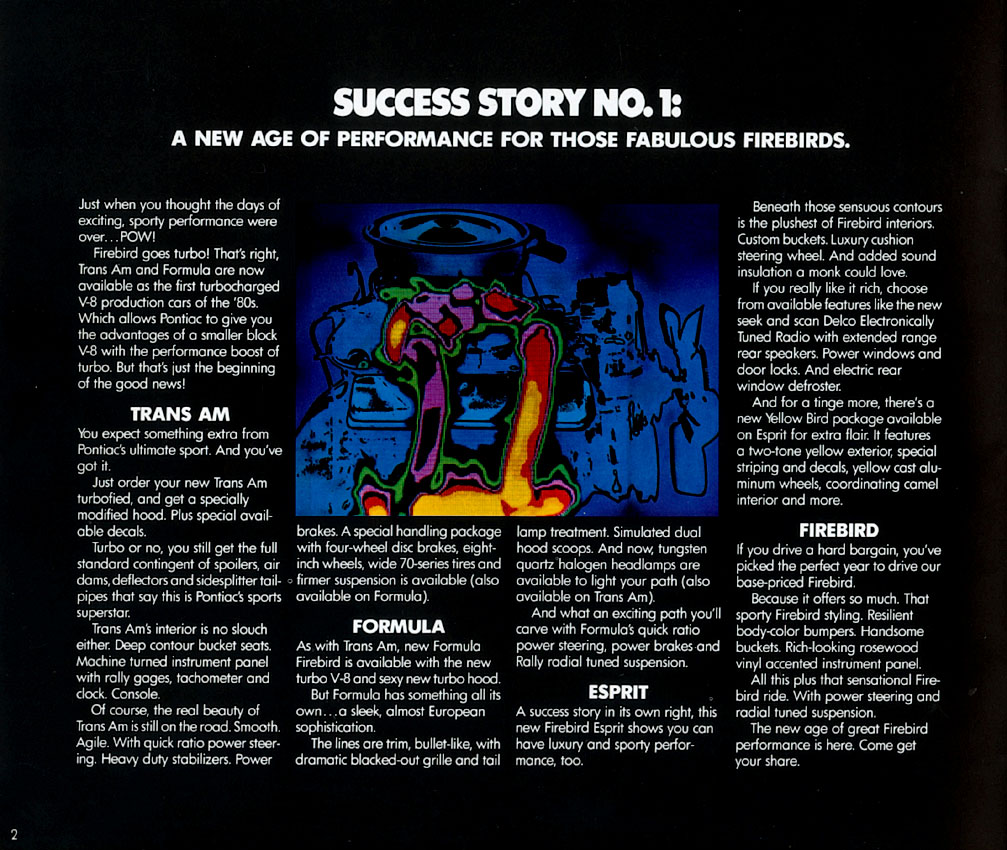 SUCCESS STORY NO. 1:
A NEW AGE OF PERFORMANCE FOR THOSE FABULOUS FIREBIRDS.

Just when you thought the days of exciting, sporty performance were over...POW!

Firebird goes turbo! That's right, Trans Am and Formula are now available as the first turbocharged V-8 production cars of the '80s. Which allows Pontiac to give you the advantages of a smaller block V-8 with the performance boost of turbo. But that's just the beginning of the good news!

TRANS AM

You expect something extra from Pontiac's ultimate sport. And you've got it.

Just order your new Trans Am turbofied, and get a specially modified hood. Plus special available decals.

Turbo or no, you still get the full standard contingent of spoilers, air dams, deflectors and sidesplitter tailpipes that say this is Pontiac's sports superstar.

Trans Am's interior is no slouch either. Deep contour bucket seats. Machine turned instrument panel with rally gages, tachometer and clock. Console.

Of course, the real beauty of Trans Am is still on the road. Smooth. Agile. With quick ratio power steering. Heavy duty stabilizers. Power brakes. A special handling package with four-wheel disc brakes, eight-inch wheels, wide 70-series tires and firmer suspension is available (also available on Formula).

FORMULA

As with Trans Am, new Formula Firebird is available with the new turbo V-8 and sexy new turbo hood.

But Formula has something all its own...a sleek, almost European sophistication.

The lines are trim, bullet-like, with dramatic blacked-out grille and tail lamp treatment. Simulated dual hood scoops. And now, tungsten quartz halogen headlamps are available to light your path (also available on Trans Am).

And what an exciting path you'll carve with Formula's quick ratio power steering, power brakes and Rally radial tuned suspension.

ESPRIT

A success story in its own right, this new Firebird Esprit shows you can have luxury and sporty performance, too.

Beneath those sensuous contours is the plushest of Firebird interiors. Custom buckets. Luxury cushion steering wheel. And added sound insulation a monk could love.

If you really like it rich, choose from available features like the new seek and scan Delco Electronically Tuned Radio with extended range rear speakers. Power windows and door locks. And electric rear window defroster.

And for a tinge more, there's a new Yellow Bird package available on Esprit for extra flair. It features a two-tone yellow exterior, special striping and decals, yellow cast aluminum wheels, coordinating camel interior and more.

FIREBIRD

If you drive a hard bargain, you've picked the perfect year to drive our base-priced Firebird.

Because it offers so much. That sporty Firebird styling. Resilient body-color bumpers. Handsome buckets. Rich-looking rosewood vinyl accented instrument panel.

All this plus that sensational Firebird ride. With power steering and radial tuned suspension.

The new age of great Firebird performance is here. Come get your share.

2